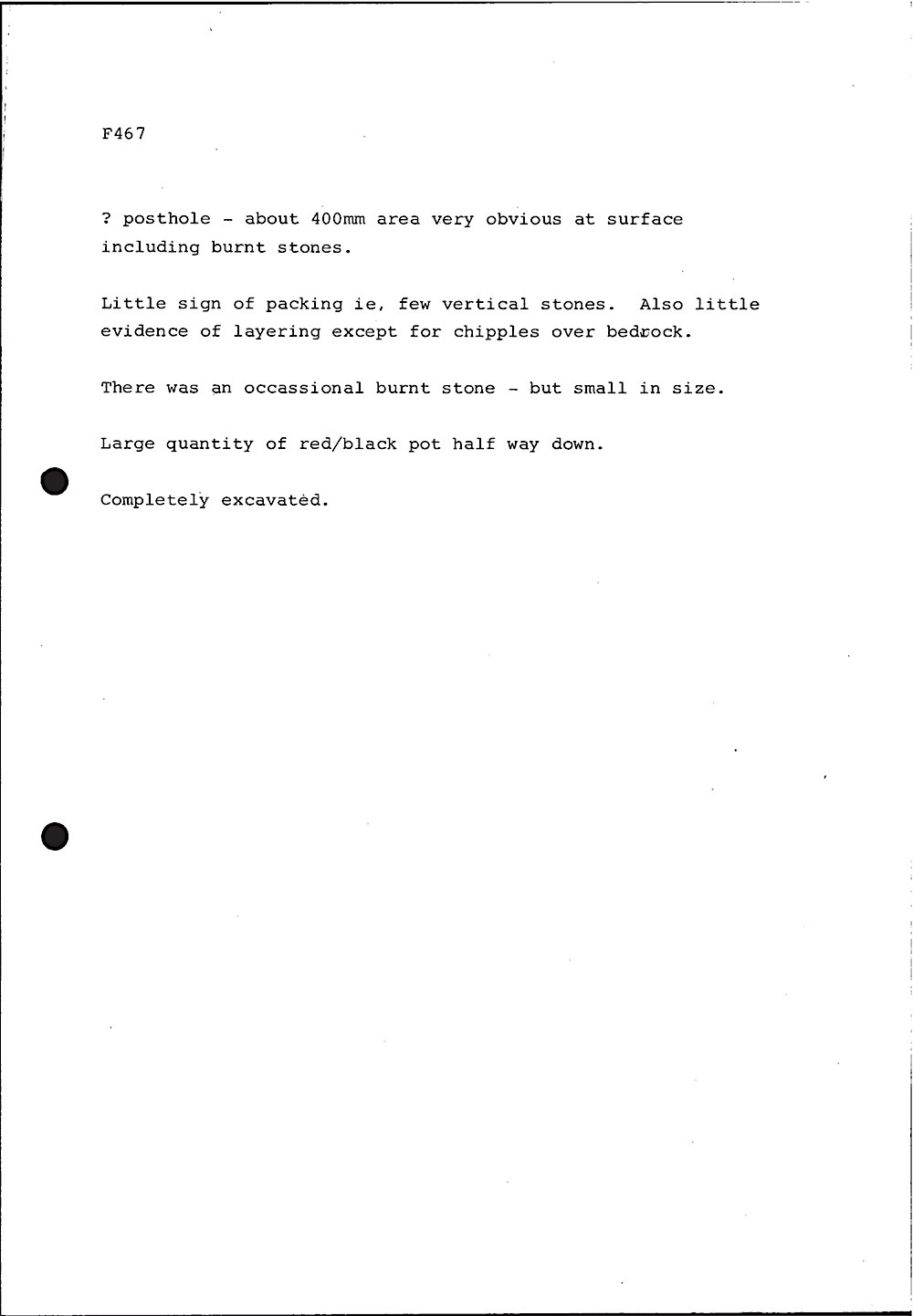 F467

? posthole - about 400mm area very obvious at surface including burnt stones.

Little sign of packing ie, few vertical stones. Also little evidence of layering except for chipples over bedrock.

There was an occassional burnt stone - but small in size.

Large quantity of red/black pot half way down.

Completely excavated.